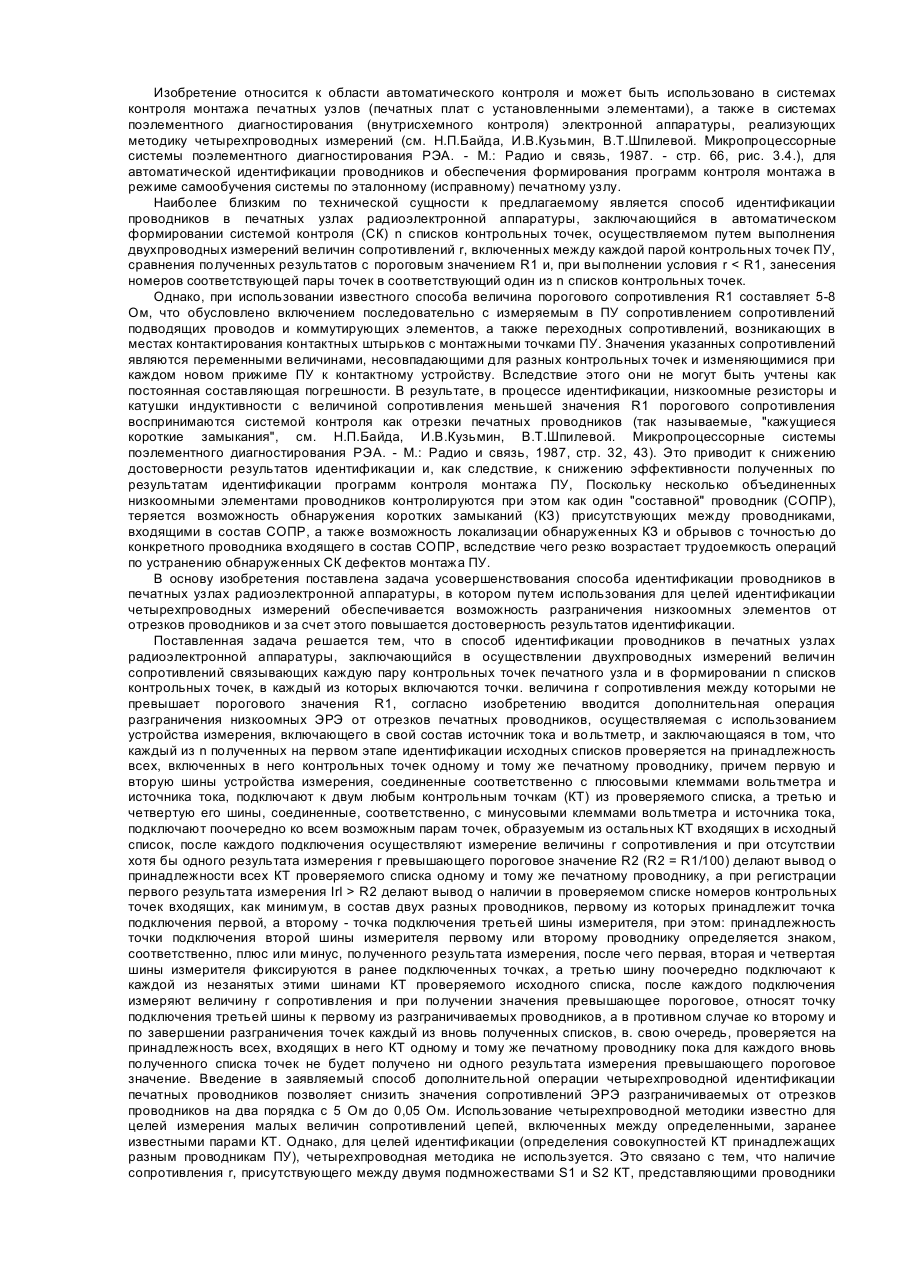 Изобретение относится к области автоматического контроля и может быть использовано в системах контроля монтажа печатных узлов (печатных плат с установленными элементами), а также в системах поэлементного диагностирования (внутрисхемного контроля) электронной аппаратуры, реализующих методику четырехпроводных измерений (см. Н.П.Байда, И.В.Кузьмин, В.Т.Шпилевой. Микропроцессорные системы поэлементного диагностирования РЭА. - М.: Радио и связь, 1987. - стр. 66, рис. 3.4.), для автоматической идентификации проводников и обеспечения формирования программ контроля монтажа в режиме самообучения системы по эталонному (исправному) печатному узлу.

Наиболее близким по технической сущности к предлагаемому является способ идентификации проводников в печатных узлах радиоэлектронной аппаратуры, заключающийся в автоматическом формировании системой контроля (СК) n списков контрольных точек, осуществляемом путем выполнения двухпроводных измерений величин сопротивлений r, включенных между каждой парой контрольных точек ПУ, сравнения полученных результатов с пороговым значением R1 и, при выполнении условия r < R1, занесения номеров соответствующей пары точек в соответствующий один из n списков контрольных точек.

Однако, при использовании известного способа величина порогового сопротивления R1 составляет 5-8 Ом, что обусловлено включением последовательно с измеряемым в ПУ сопротивлением сопротивлений подводящих проводов и коммутирующих элементов, а также переходных сопротивлений, возникающих в местах контактирования контактных штырьков с монтажными точками ПУ. Значения указанных сопротивлений являются переменными величинами, несовпадающими для разных контрольных точек и изменяющимися при каждом новом прижиме ПУ к контактному устройству. Вследствие этого они не могут быть учтены как постоянная составляющая погрешности. В результате, в процессе идентификации, низкоомные резисторы и катушки индуктивности с величиной сопротивления меньшей значения R1 порогового сопротивления воспринимаются системой контроля как отрезки печатных проводников (так называемые, "кажущиеся короткие замыкания", см. Н.П.Байда, И.В.Кузьмин, В.Т.Шпилевой. Микропроцессорные системы поэлементного диагностирования РЭА. - М.: Радио и связь, 1987, стр. 32, 43). Это приводит к снижению достоверности результатов идентификации и, как следствие, к снижению эффективности полученных по результатам идентификации программ контроля монтажа ПУ, Поскольку несколько объединенных низкоомными элементами проводников контролируются при этом как один "составной" проводник (СОПР), теряется возможность обнаружения коротких замыканий (КЗ) присутствующих между проводниками, входящими в состав СОПР, а также возможность локализации обнаруженных КЗ и обрывов с точностью до конкретного проводника входящего в состав СОПР, вследствие чего резко возрастает трудоемкость операций по устранению обнаруженных СК дефектов монтажа ПУ.

В основу изобретения поставлена задача усовершенствования способа идентификации проводников в печатных узлах радиоэлектронной аппаратуры, в котором путем использования для целей идентификации четырехпроводных измерений обеспечивается возможность разграничения низкоомных элементов от отрезков проводников и за счет этого повышается достоверность результатов идентификации.

Поставленная задача решается тем, что в способ идентификации проводников в печатных узлах радиоэлектронной аппаратуры, заключающийся в осуществлении двухпроводных измерений величин сопротивлений связывающих каждую пару контрольных точек печатного узла и в формировании n списков контрольных точек, в каждый из которых включаются точки. величина r сопротивления между которыми не превышает порогового значения R1, согласно изобретению вводится дополнительная операция разграничения низкоомных ЭРЭ от отрезков печатных проводников, осуществляемая с использованием устройства измерения, включающего в свой состав источник тока и вольтметр, и заключающаяся в том, что каждый из n полученных на первом этапе идентификации исходных списков проверяется на принадлежность всех, включенных в него контрольных точек одному и тому же печатному проводнику, причем первую и вторую шины устройства измерения, соединенные соответственно с плюсовыми клеммами вольтметра и источника тока, подключают к двум любым контрольным точкам (КТ) из проверяемого списка, а третью и четвертую его шины, соединенные, соответственно, с минусовыми клеммами вольтметра и источника тока, подключают поочередно ко всем возможным парам точек, образуемым из остальных КТ входящих в исходный список, после каждого подключения осуществляют измерение величины r сопротивления и при отсутствии хотя бы одного результата измерения r превышающего пороговое значение R2 (R2 = R1/100) делают вывод о принадлежности всех КТ проверяемого списка одному и тому же печатному проводнику, а при регистрации первого результата измерения Irl > R2 делают вывод о наличии в проверяемом списке номеров контрольных точек входящих, как минимум, в состав двух разных проводников, первому из которых принадлежит точка подключения первой, а второму - точка подключения третьей шины измерителя, при этом: принадлежность точки подключения второй шины измерителя первому или второму проводнику определяется знаком, соответственно, плюс или минус, полученного результата измерения, после чего первая, вторая и четвертая шины измерителя фиксируются в ранее подключенных точках, а третью шину поочередно подключают к каждой из незанятых этими шинами КТ проверяемого исходного списка, после каждого подключения измеряют величину r сопротивления и при получении значения превышающее пороговое, относят точку подключения третьей шины к первому из разграничиваемых проводников, а в противном случае ко второму и по завершении разграничения точек каждый из вновь полученных списков, в. свою очередь, проверяется на принадлежность всех, входящих в него КТ одному и тому же печатному проводнику пока для каждого вновь полученного списка точек не будет получено ни одного результата измерения превышающего пороговое значение. Введение в заявляемый способ дополнительной операции четырехпроводной идентификации печатных проводников позволяет снизить значения сопротивлений ЭРЭ разграничиваемых от отрезков проводников на два порядка с 5 Ом до 0,05 Ом. Использование четырехпроводной методики известно для целей измерения малых величин сопротивлений цепей, включенных между определенными, заранее известными парами КТ. Однако, для целей идентификации (определения совокупностей КТ принадлежащих разным проводникам ПУ), четырехпроводная методика не используется. Это связано с тем, что наличие сопротивления r, присутствующего между двумя подмножествами S1 и S2 КТ, представляющими проводники